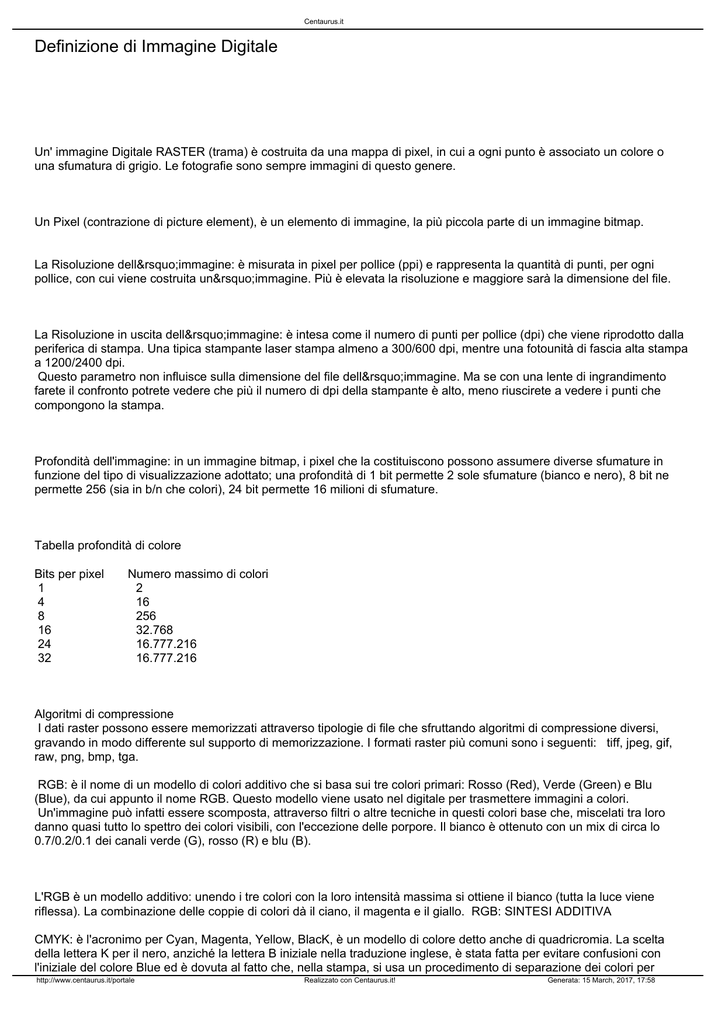 Centaurus.it

Definizione di Immagine Digitale

Un' immagine Digitale RASTER (trama) è costruita da una mappa di pixel, in cui a ogni punto è associato un colore o una sfumatura di grigio. Le fotografie sono sempre immagini di questo genere.

Un Pixel (contrazione di picture element), è un elemento di immagine, la più piccola parte di un immagine bitmap.

La Risoluzione dell&rsquo;immagine: è misurata in pixel per pollice (ppi) e rappresenta la quantità di punti, per ogni pollice, con cui viene costruita un&rsquo;immagine. Più è elevata la risoluzione e maggiore sarà la dimensione del file.

La Risoluzione in uscita dell&rsquo;immagine: è intesa come il numero di punti per pollice (dpi) che viene riprodotto dalla periferica di stampa. Una tipica stampante laser stampa almeno a 300/600 dpi, mentre una fotounità di fascia alta stampa a 1200/2400 dpi.
Questo parametro non influisce sulla dimensione del file dell&rsquo;immagine. Ma se con una lente di ingrandimento farete il confronto potrete vedere che più il numero di dpi della stampante è alto, meno riuscirete a vedere i punti che compongono la stampa.

Profondità dell'immagine: in un immagine bitmap, i pixel che la costituiscono possono assumere diverse sfumature in funzione del tipo di visualizzazione adottato; una profondità di 1 bit permette 2 sole sfumature (bianco e nero), 8 bit ne permette 256 (sia in b/n che colori), 24 bit permette 16 milioni di sfumature.

Tabella profondità di colore

| Bits per pixel | Numero massimo di colori |
|---|---|
| 1 | 2 |
| 4 | 16 |
| 8 | 256 |
| 16 | 32.768 |
| 24 | 16.777.216 |
| 32 | 16.777.216 |

Algoritmi di compressione
I dati raster possono essere memorizzati attraverso tipologie di file che sfruttando algoritmi di compressione diversi, gravando in modo differente sul supporto di memorizzazione. I formati raster più comuni sono i seguenti: tiff, jpeg, gif, raw, png, bmp, tga.

RGB: è il nome di un modello di colori additivo che si basa sui tre colori primari: Rosso (Red), Verde (Green) e Blu (Blue), da cui appunto il nome RGB. Questo modello viene usato nel digitale per trasmettere immagini a colori.
Un'immagine può infatti essere scomposta, attraverso filtri o altre tecniche in questi colori base che, miscelati tra loro danno quasi tutto lo spettro dei colori visibili, con l'eccezione delle porpore. Il bianco è ottenuto con un mix di circa lo 0.7/0.2/0.1 dei canali verde (G), rosso (R) e blu (B).

L'RGB è un modello additivo: unendo i tre colori con la loro intensità massima si ottiene il bianco (tutta la luce viene riflessa). La combinazione delle coppie di colori dà il ciano, il magenta e il giallo. RGB: SINTESI ADDITIVA

CMYK: è l'acronimo per Cyan, Magenta, Yellow, BlacK, è un modello di colore detto anche di quadricromia. La scelta della lettera K per il nero, anziché la lettera B iniziale nella traduzione inglese, è stata fatta per evitare confusioni con l'iniziale del colore Blue ed è dovuta al fatto che, nella stampa, si usa un procedimento di separazione dei colori per

http://www.centaurus.it/portale Realizzato con Centaurus.it! Generata: 15 March, 2017, 17:58